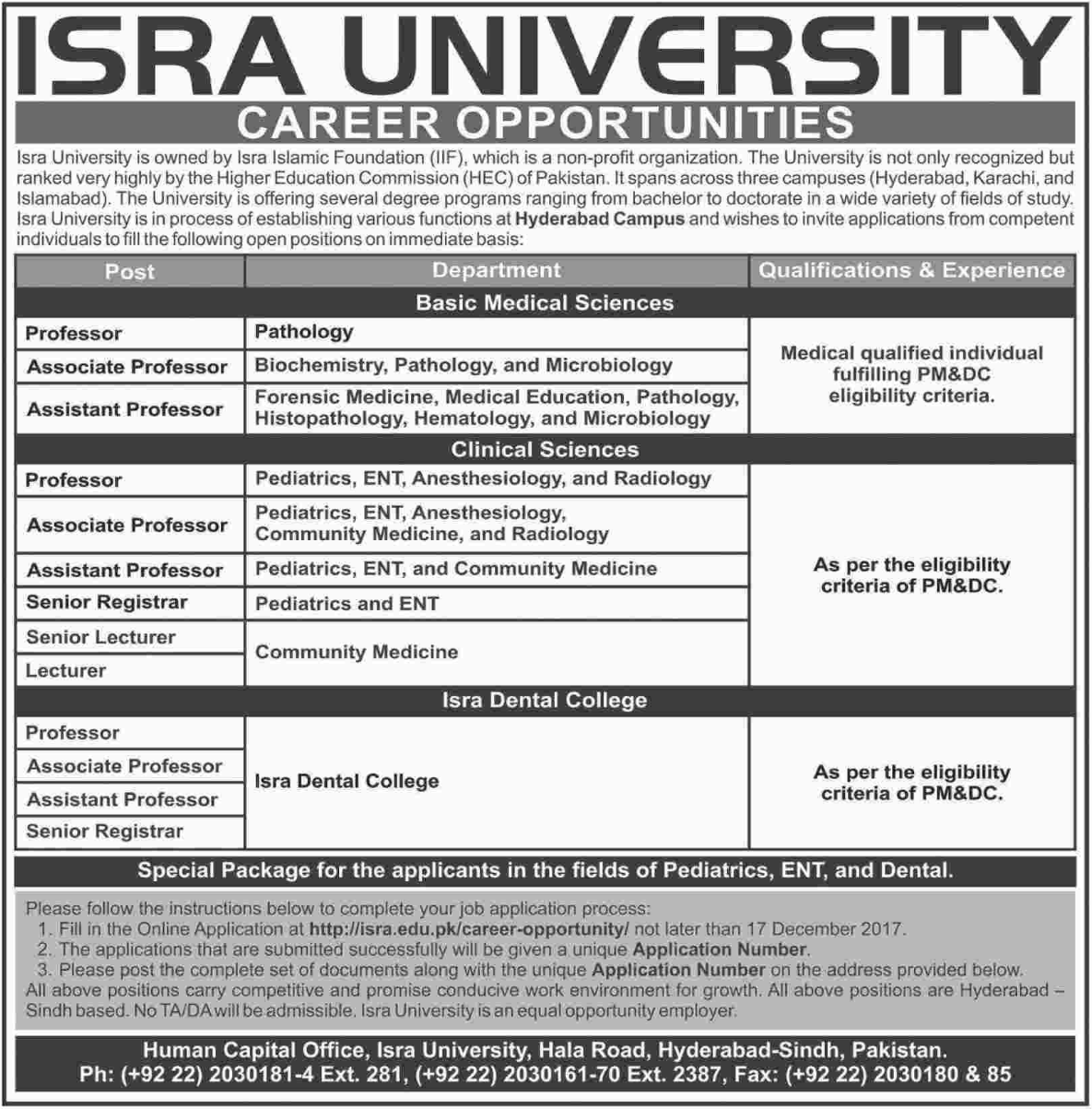 ISRA UNIVERSITY

CAREER OPPORTUNITIES

Isra University is owned by Isra Islamic Foundation (IIF), which is a non-profit organization. The University is not only recognized but ranked very highly by the Higher Education Commission (HEC) of Pakistan. It spans across three campuses (Hyderabad, Karachi, and Islamabad). The University is offering several degree programs ranging from bachelor to doctorate in a wide variety of fields of study. Isra University is in process of establishing various functions at Hyderabad Campus and wishes to invite applications from competent individuals to fill the following open positions on immediate basis:

| Post | Department | Qualifications & Experience |
|---|---|---|
| Basic Medical Sciences | | |
| Professor | Pathology | Medical qualified individual fulfilling PM&DC eligibility criteria. |
| Associate Professor | Biochemistry, Pathology, and Microbiology | |
| Assistant Professor | Forensic Medicine, Medical Education, Pathology, Histopathology, Hematology, and Microbiology | |
| Clinical Sciences | | |
| Professor | Pediatrics, ENT, Anesthesiology, and Radiology | As per the eligibility criteria of PM&DC. |
| Associate Professor | Pediatrics, ENT, Anesthesiology, Community Medicine, and Radiology | |
| Assistant Professor | Pediatrics, ENT, and Community Medicine | |
| Senior Registrar | Pediatrics and ENT | |
| Senior Lecturer | Community Medicine | |
| Lecturer | | |
| Isra Dental College | | |
| Professor | Isra Dental College | As per the eligibility criteria of PM&DC. |
| Associate Professor | | |
| Assistant Professor | | |
| Senior Registrar | | |

Special Package for the applicants in the fields of Pediatrics, ENT, and Dental.

Please follow the instructions below to complete your job application process:
1. Fill in the Online Application at http://isra.edu.pk/career-opportunity/ not later than 17 December 2017.
2. The applications that are submitted successfully will be given a unique Application Number.
3. Please post the complete set of documents along with the unique Application Number on the address provided below.
All above positions carry competitive and promise conducive work environment for growth. All above positions are Hyderabad – Sindh based. No TA/DA will be admissible. Isra University is an equal opportunity employer.

Human Capital Office, Isra University, Hala Road, Hyderabad-Sindh, Pakistan.
Ph: (+92 22) 2030181-4 Ext. 281, (+92 22) 2030161-70 Ext. 2387, Fax: (+92 22) 2030180 & 85